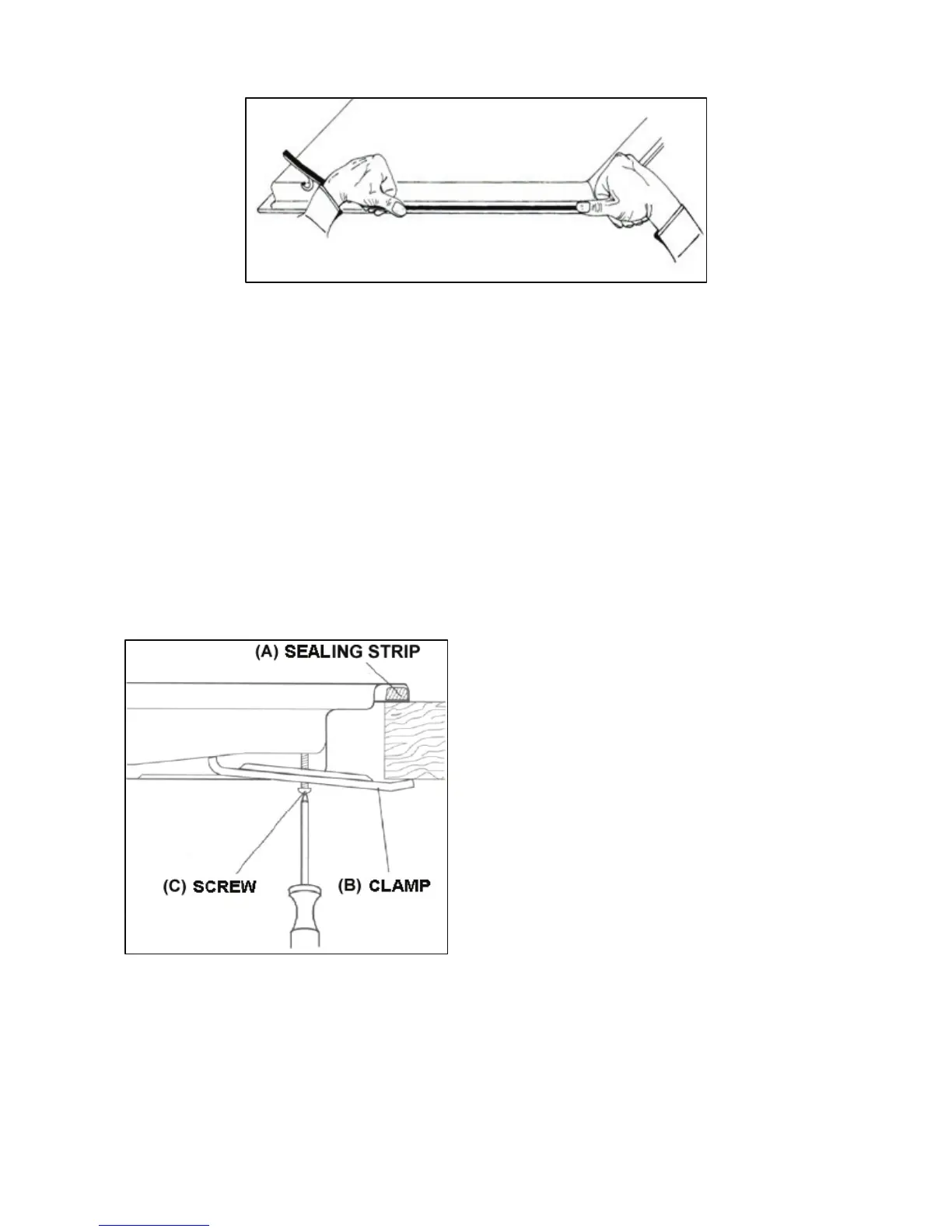 (A) SEALING STRIP

(C) SCREW

(B) CLAMP